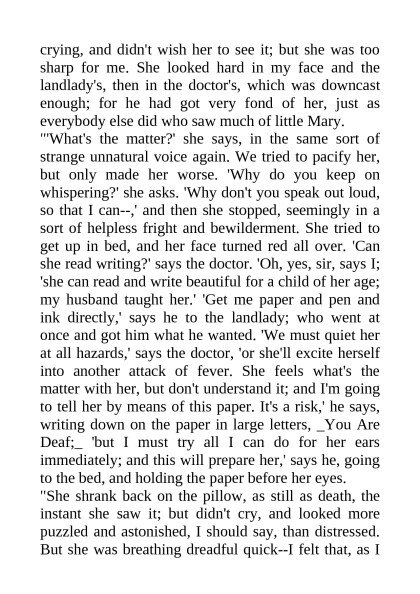 crying, and didn't wish her to see it; but she was too sharp for me. She looked hard in my face and the landlady's, then in the doctor's, which was downcast enough; for he had got very fond of her, just as everybody else did who saw much of little Mary.
"'What's the matter?' she says, in the same sort of strange unnatural voice again. We tried to pacify her, but only made her worse. 'Why do you keep on whispering?' she asks. 'Why don't you speak out loud, so that I can--,' and then she stopped, seemingly in a sort of helpless fright and bewilderment. She tried to get up in bed, and her face turned red all over. 'Can she read writing?' says the doctor. 'Oh, yes, sir, says I; 'she can read and write beautiful for a child of her age; my husband taught her.' 'Get me paper and pen and ink directly,' says he to the landlady; who went at once and got him what he wanted. 'We must quiet her at all hazards,' says the doctor, 'or she'll excite herself into another attack of fever. She feels what's the matter with her, but don't understand it; and I'm going to tell her by means of this paper. It's a risk,' he says, writing down on the paper in large letters, _You Are Deaf;_ 'but I must try all I can do for her ears immediately; and this will prepare her,' says he, going to the bed, and holding the paper before her eyes.
"She shrank back on the pillow, as still as death, the instant she saw it; but didn't cry, and looked more puzzled and astonished, I should say, than distressed. But she was breathing dreadful quick--I felt that, as I